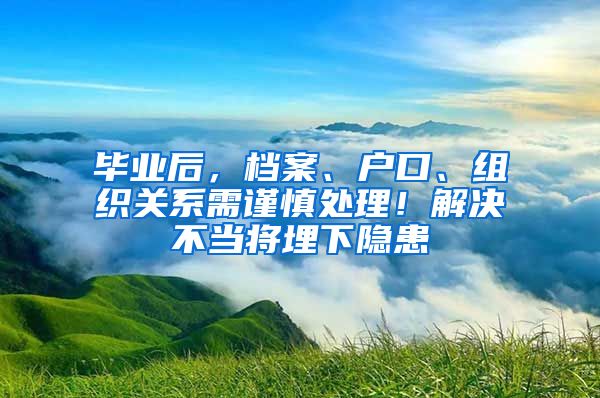 毕业后，档案、户口、组织关系需谨慎处理！解决不当将埋下隐患